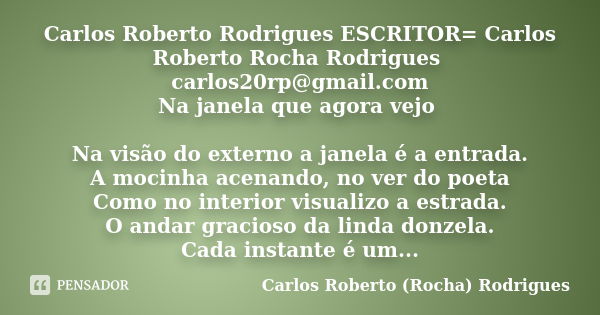 Carlos Roberto Rodrigues ESCRITOR= Carlos Roberto Rocha Rodrigues carlos20rp@gmail.com
Na janela que agora vejo

Na visão do externo a janela é a entrada.
A mocinha acenando, no ver do poeta
Como no interior visualizo a estrada.
O andar gracioso da linda donzela.
Cada instante é um...

PENSADOR

Carlos Roberto (Rocha) Rodrigues